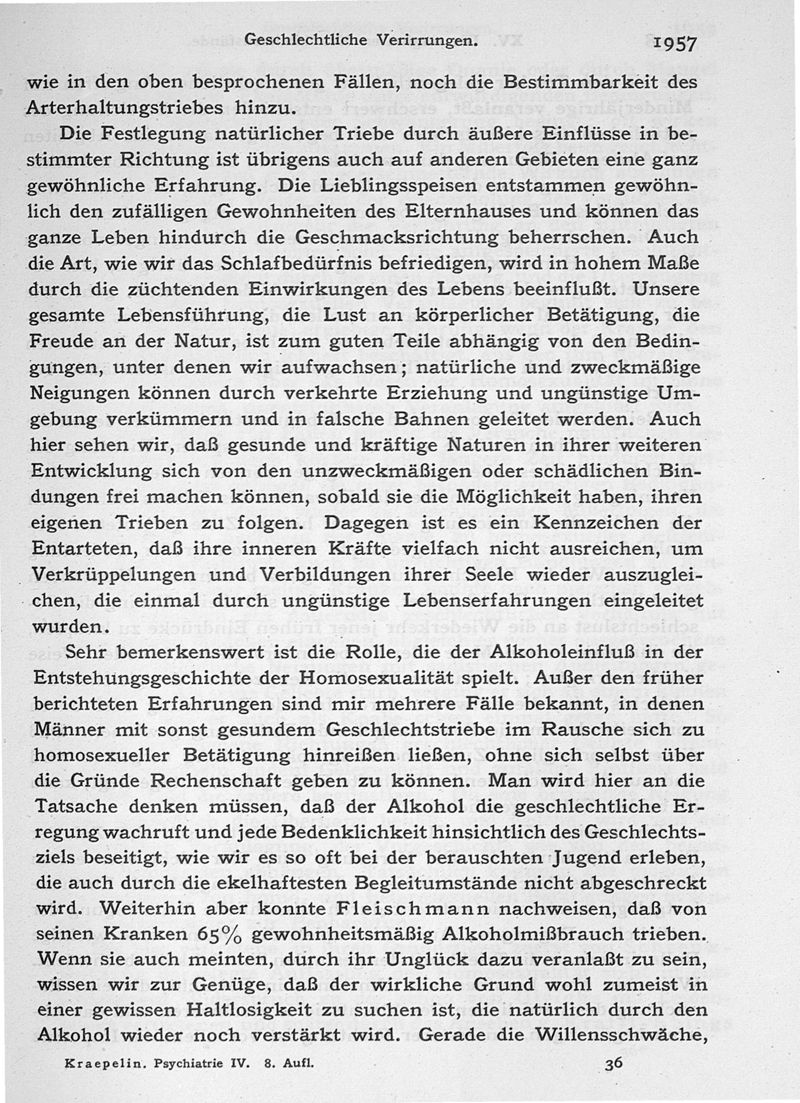 Geschlechtliche Verirrungen. 1957

wie in den oben besprochenen Fällen, noch die Bestimmbarkeit des Arterhaltungstriebes hinzu.

Die Festlegung natürlicher Triebe durch äußere Einflüsse in bestimmter Richtung ist übrigens auch auf anderen Gebieten eine ganz gewöhnliche Erfahrung. Die Lieblingsspeisen entstammen gewöhnlich den zufälligen Gewohnheiten des Elternhauses und können das ganze Leben hindurch die Geschmacksrichtung beherrschen. Auch die Art, wie wir das Schlafbedürfnis befriedigen, wird in hohem Maße durch die züchtenden Einwirkungen des Lebens beeinflußt. Unsere gesamte Lebensführung, die Lust an körperlicher Betätigung, die Freude an der Natur, ist zum guten Teile abhängig von den Bedingungen, unter denen wir aufwachsen; natürliche und zweckmäßige Neigungen können durch verkehrte Erziehung und ungünstige Umgebung verkümmern und in falsche Bahnen geleitet werden. Auch hier sehen wir, daß gesunde und kräftige Naturen in ihrer weiteren Entwicklung sich von den unzweckmäßigen oder schädlichen Bindungen frei machen können, sobald sie die Möglichkeit haben, ihren eigenen Trieben zu folgen. Dagegen ist es ein Kennzeichen der Entarteten, daß ihre inneren Kräfte vielfach nicht ausreichen, um Verkrüppelungen und Verbildungen ihrer Seele wieder auszugleichen, die einmal durch ungünstige Lebenserfahrungen eingeleitet wurden.

Sehr bemerkenswert ist die Rolle, die der Alkoholeinfluß in der Entstehungsgeschichte der Homosexualität spielt. Außer den früher berichteten Erfahrungen sind mir mehrere Fälle bekannt, in denen Männer mit sonst gesundem Geschlechtstriebe im Rausche sich zu homosexueller Betätigung hinreißen ließen, ohne sich selbst über die Gründe Rechenschaft geben zu können. Man wird hier an die Tatsache denken müssen, daß der Alkohol die geschlechtliche Erregung wachruft und jede Bedenklichkeit hinsichtlich des Geschlechtsziels beseitigt, wie wir es so oft bei der berauschten Jugend erleben, die auch durch die ekelhaftesten Begleitumstände nicht abgeschreckt wird. Weiterhin aber konnte Fleischmann nachweisen, daß von seinen Kranken 65% gewohnheitsmäßig Alkoholmißbrauch trieben. Wenn sie auch meinten, durch ihr Unglück dazu veranlaßt zu sein, wissen wir zur Genüge, daß der wirkliche Grund wohl zumeist in einer gewissen Haltlosigkeit zu suchen ist, die natürlich durch den Alkohol wieder noch verstärkt wird. Gerade die Willensschwäche,

Kraepelin. Psychiatrie IV. 8. Aufl. 36